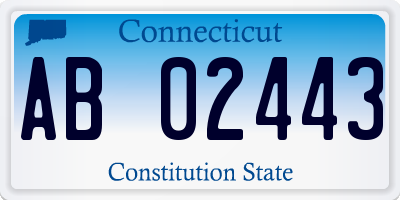 Connecticut

AB 02443

Constitution State